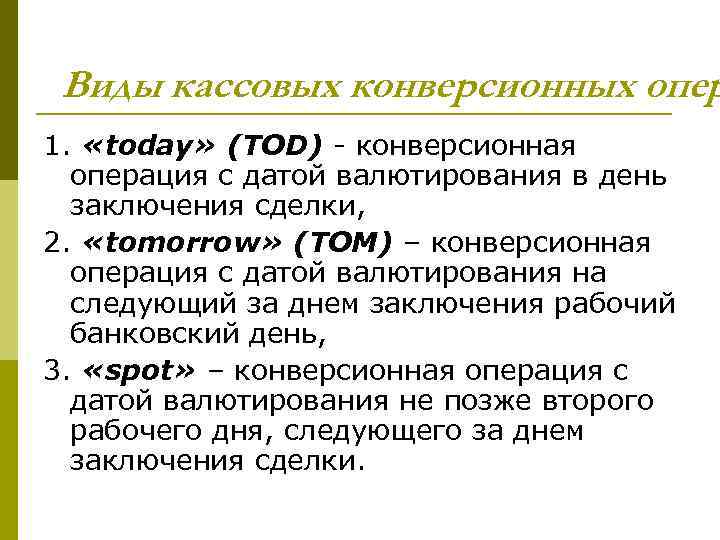 Виды кассовых конверсионных опер

1. «today» (TOD) - конверсионная операция с датой валютирования в день заключения сделки,

2. «tomorrow» (TOM) – конверсионная операция с датой валютирования на следующий за днем заключения рабочий банковский день,

3. «spot» – конверсионная операция с датой валютирования не позже второго рабочего дня, следующего за днем заключения сделки.